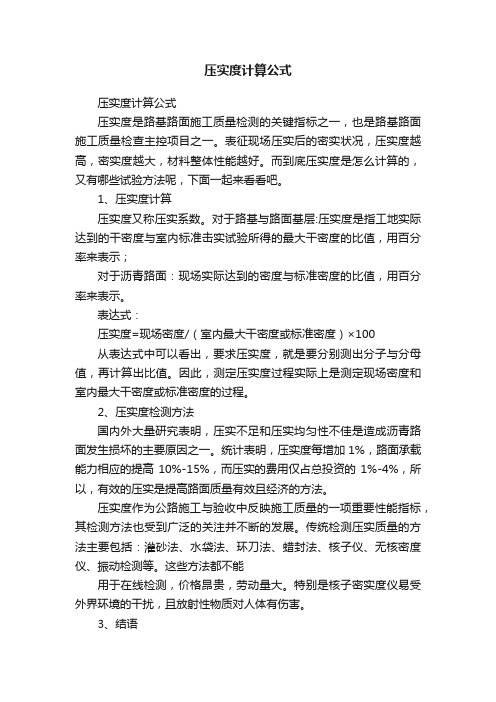 压实度计算公式

压实度计算公式

压实度是路基路面施工质量检测的关键指标之一，也是路基路面施工质量检查主控项目之一。表征现场压实后的密实状况，压实度越高，密实度越大，材料整体性能越好。而到底压实度是怎么计算的，又有哪些试验方法呢，下面一起来看看吧。

1、压实度计算

压实度又称压实系数。对于路基与路面基层:压实度是指工地实际达到的干密度与室内标准击实试验所得的最大干密度的比值，用百分率来表示；

对于沥青路面：现场实际达到的密度与标准密度的比值，用百分率来表示。

表达式：

压实度=现场密度/（室内最大干密度或标准密度）×100

从表达式中可以看出，要求压实度，就是要分别测出分子与分母值，再计算出比值。因此，测定压实度过程实际上是测定现场密度和室内最大干密度或标准密度的过程。

2、压实度检测方法

国内外大量研究表明，压实不足和压实均匀性不佳是造成沥青路面发生损坏的主要原因之一。统计表明，压实度每增加 1%，路面承载能力相应的提高 10%-15%，而压实的费用仅占总投资的 1%-4%，所以，有效的压实是提高路面质量有效且经济的方法。

压实度作为公路施工与验收中反映施工质量的一项重要性能指标，其检测方法也受到广泛的关注并不断的发展。传统检测压实质量的方法主要包括：灌砂法、水袋法、环刀法、蜡封法、核子仪、无核密度仪、振动检测等。这些方法都不能

用于在线检测，价格昂贵，劳动量大。特别是核子密实度仪易受外界环境的干扰，且放射性物质对人体有伤害。

3、结语